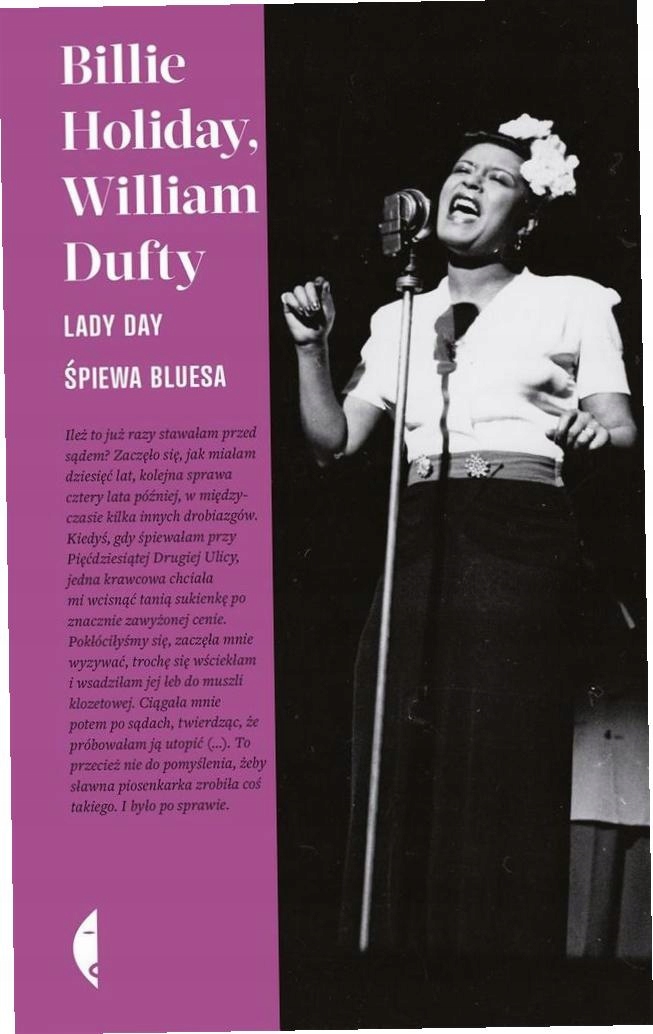 Billie Holiday, William Dufty

LADY DAY

ŚPIEWA BLUESA

Ileż to już razy stawałam przed sądem? Zaczęło się, jak miałam dziesięć lat, kolejna sprawa cztery lata później, w międzyczasie kilka innych drobiazgów. Kiedyś, gdy śpiewałam przy Pięćdziesiątej Drugiej Ulicy, jedna krawcowa chciała mi wcisnąć tanią sukienkę po znacznie zawyżonej cenie. Pokłóciłyśmy się, zaczęła mnie wyzywać, trochę się wściekłam i wsadziłam jej łeb do muszli klozetowej. Ciągała mnie potem po sądach, twierdząc, że próbowałam ją utopić (...). To przecież nie do pomyślenia, żeby sławna piosenkarka zrobiła coś takiego. I było po sprawie.